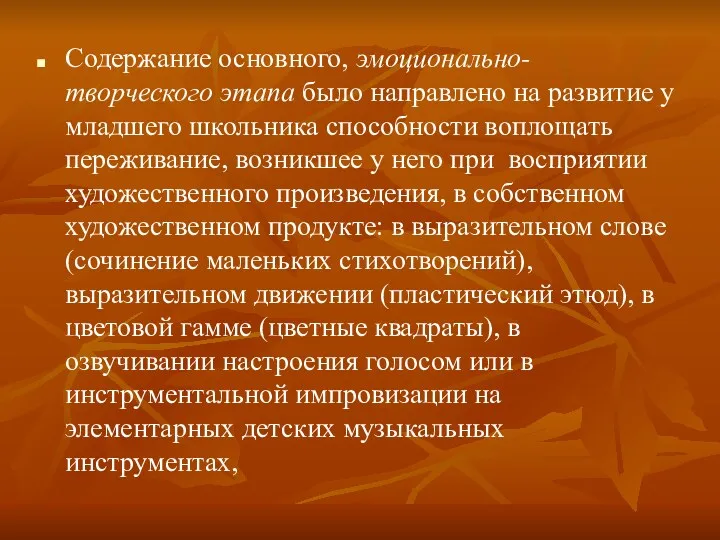 Содержание основного, эмоционально-творческого этапа было направлено на развитие у младшего школьника способности воплощать переживание, возникшее у него при восприятии художественного произведения, в собственном художественном продукте: в выразительном слове (сочинение маленьких стихотворений), выразительном движении (пластический этюд), в цветовой гамме (цветные квадраты), в озвучивании настроения голосом или в инструментальной импровизации на элементарных детских музыкальных инструментах,